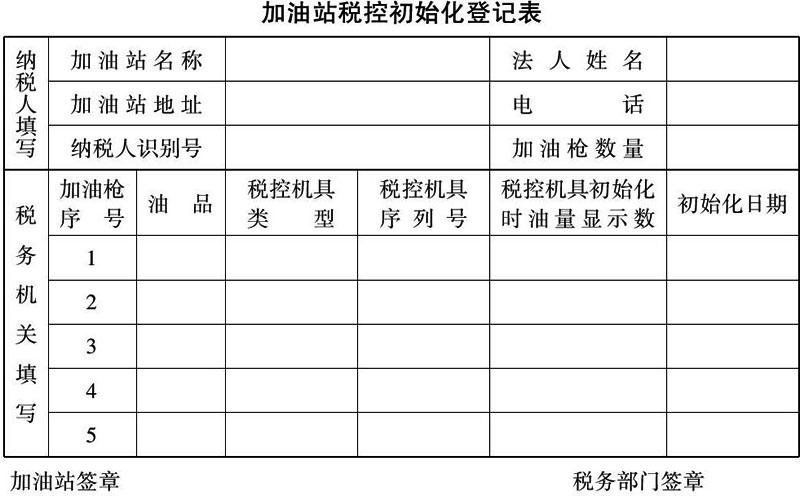 加油站税控初始化登记表

| 纳税人填写 | 加油站名称 | | | | 法人姓名 | |
|---|---|---|---|---|---|---|
| | 加油站地址 | | | | 电话 | |
| | 纳税人识别号 | | | | 加油枪数量 | |
| 税务机关填写 | 加油枪序号 | 油品 | 税控机具类型 | 税控机具序列号 | 税控机具初始化时油量显示数 | 初始化日期 |
| | 1 | | | | | |
| | 2 | | | | | |
| | 3 | | | | | |
| | 4 | | | | | |
| | 5 | | | | | |

加油站签章

税务部门签章